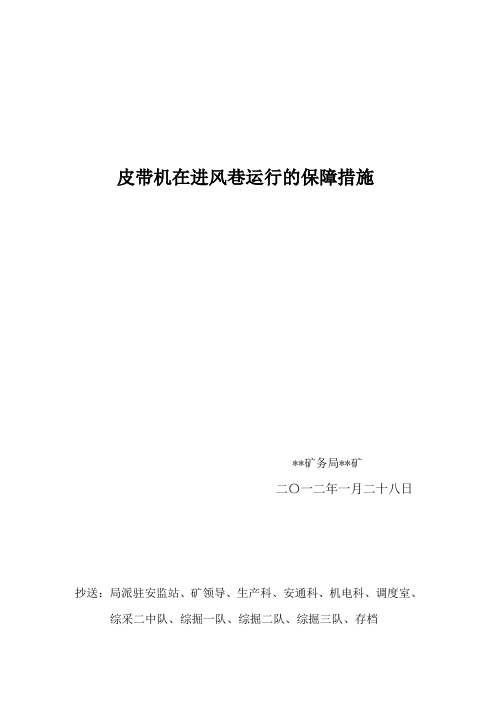 皮带机在进风巷运行的保障措施

**矿务局**矿

二〇一二年一月二十八日

抄送：局派驻安监站、矿领导、生产科、安通科、机电科、调度室、综采二中队、综掘一队、综掘二队、综掘三队、存档